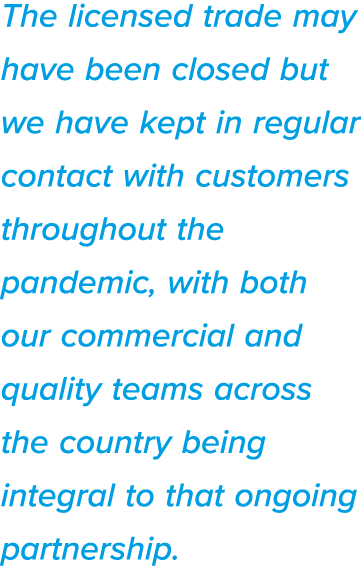 The licensed trade may have been closed but we have kept in regular contact with customers throughout the pandemic, with both our commercial and quality teams across the country being integral to that ongoing partnership.